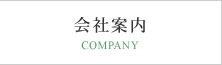 会社案内
COMPANY